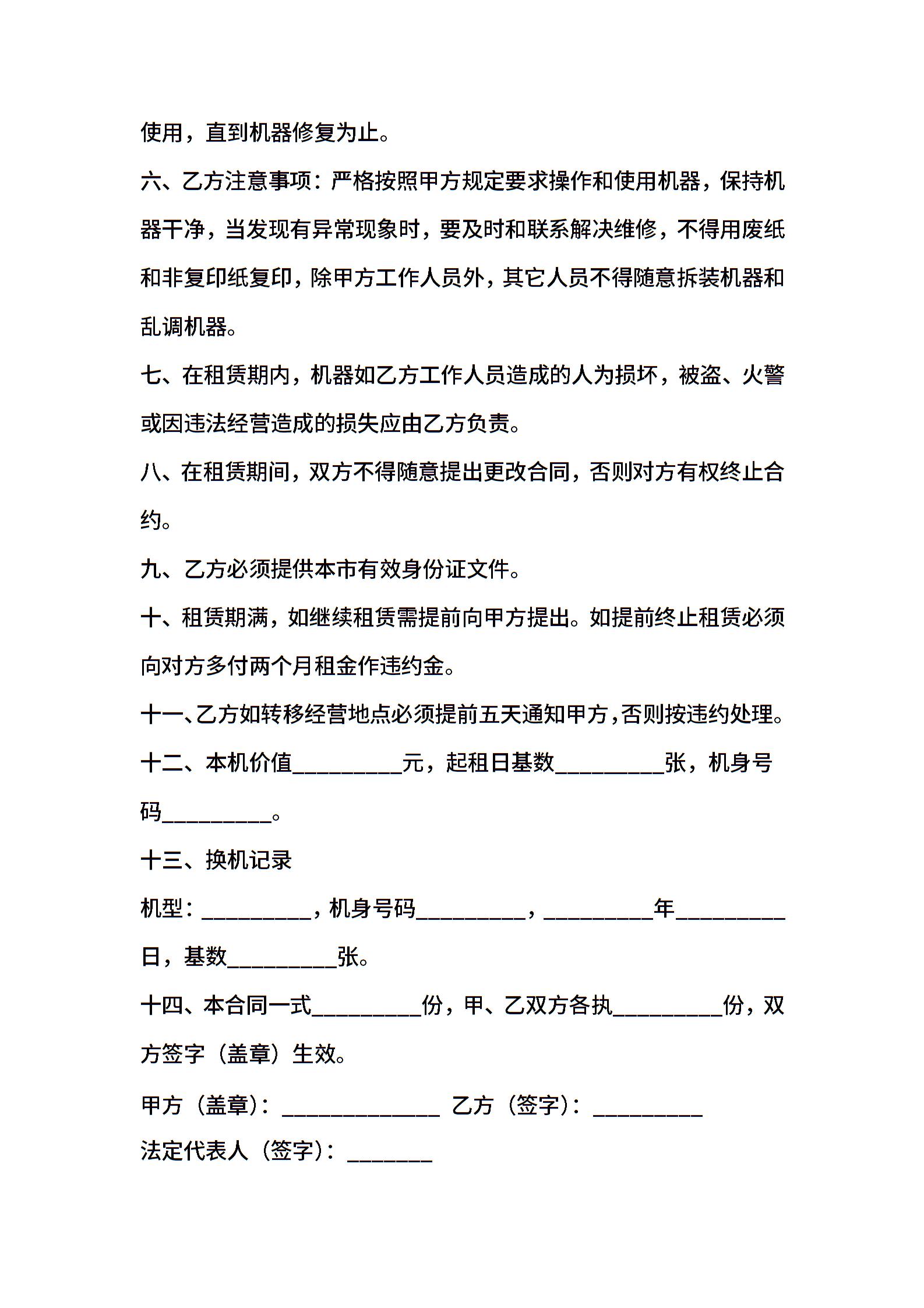 使用，直到机器修复为止。

六、乙方注意事项：严格按照甲方规定要求操作和使用机器，保持机器干净，当发现有异常现象时，要及时和联系解决维修，不得用废纸和非复印纸复印，除甲方工作人员外，其它人员不得随意拆装机器和乱调机器。

七、在租赁期内，机器如乙方工作人员造成的人为损坏，被盗、火警或因违法经营造成的损失应由乙方负责。

八、在租赁期间，双方不得随意提出更改合同，否则对方有权终止合约。

九、乙方必须提供本市有效身份证文件。

十、租赁期满，如继续租赁需提前向甲方提出。如提前终止租赁必须向对方多付两个月租金作违约金。

十一、乙方如转移经营地点必须提前五天通知甲方，否则按违约处理。

十二、本机价值__________元，起租日基数__________张，机身号码__________。

十三、换机记录

机型：__________，机身号码__________，__________年__________日，基数__________张。

十四、本合同一式__________份，甲、乙双方各执__________份，双方签字（盖章）生效。

甲方（盖章）：______________ 乙方（签字）：__________

法定代表人（签字）：________